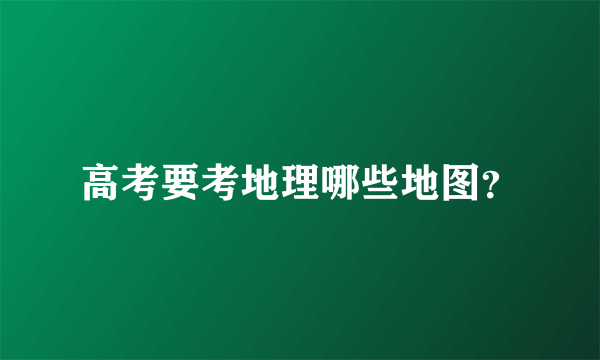 高考要考地理哪些地图?